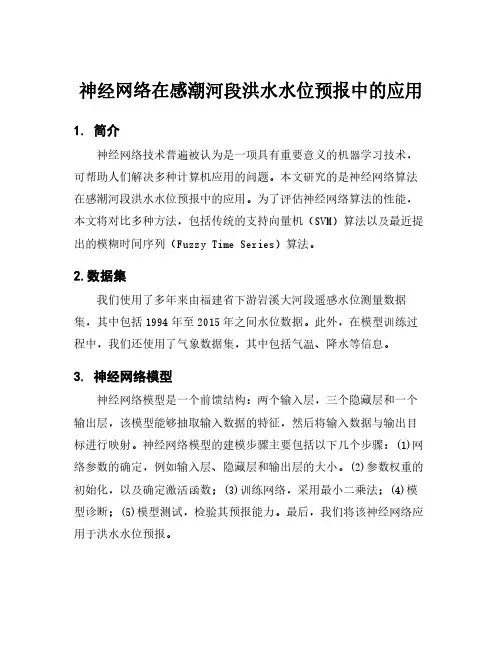 神经网络在感潮河段洪水水位预报中的应用

1. 简介

神经网络技术普遍被认为是一项具有重要意义的机器学习技术，可帮助人们解决多种计算机应用的问题。本文研究的是神经网络算法在感潮河段洪水水位预报中的应用。为了评估神经网络算法的性能，本文将对比多种方法，包括传统的支持向量机（SVM）算法以及最近提出的模糊时间序列（Fuzzy Time Series）算法。

2. 数据集

我们使用了多年来由福建省下游岩溪大河段遥感水位测量数据集，其中包括 1994 年至 2015 年之间水位数据。此外，在模型训练过程中，我们还使用了气象数据集，其中包括气温、降水等信息。

3. 神经网络模型

神经网络模型是一个前馈结构：两个输入层，三个隐藏层和一个输出层，该模型能够抽取输入数据的特征，然后将输入数据与输出目标进行映射。神经网络模型的建模步骤主要包括以下几个步骤：(1)网络参数的确定，例如输入层、隐藏层和输出层的大小。(2)参数权重的初始化，以及确定激活函数；(3)训练网络，采用最小二乘法；(4)模型诊断；(5)模型测试，检验其预报能力。最后，我们将该神经网络应用于洪水水位预报。